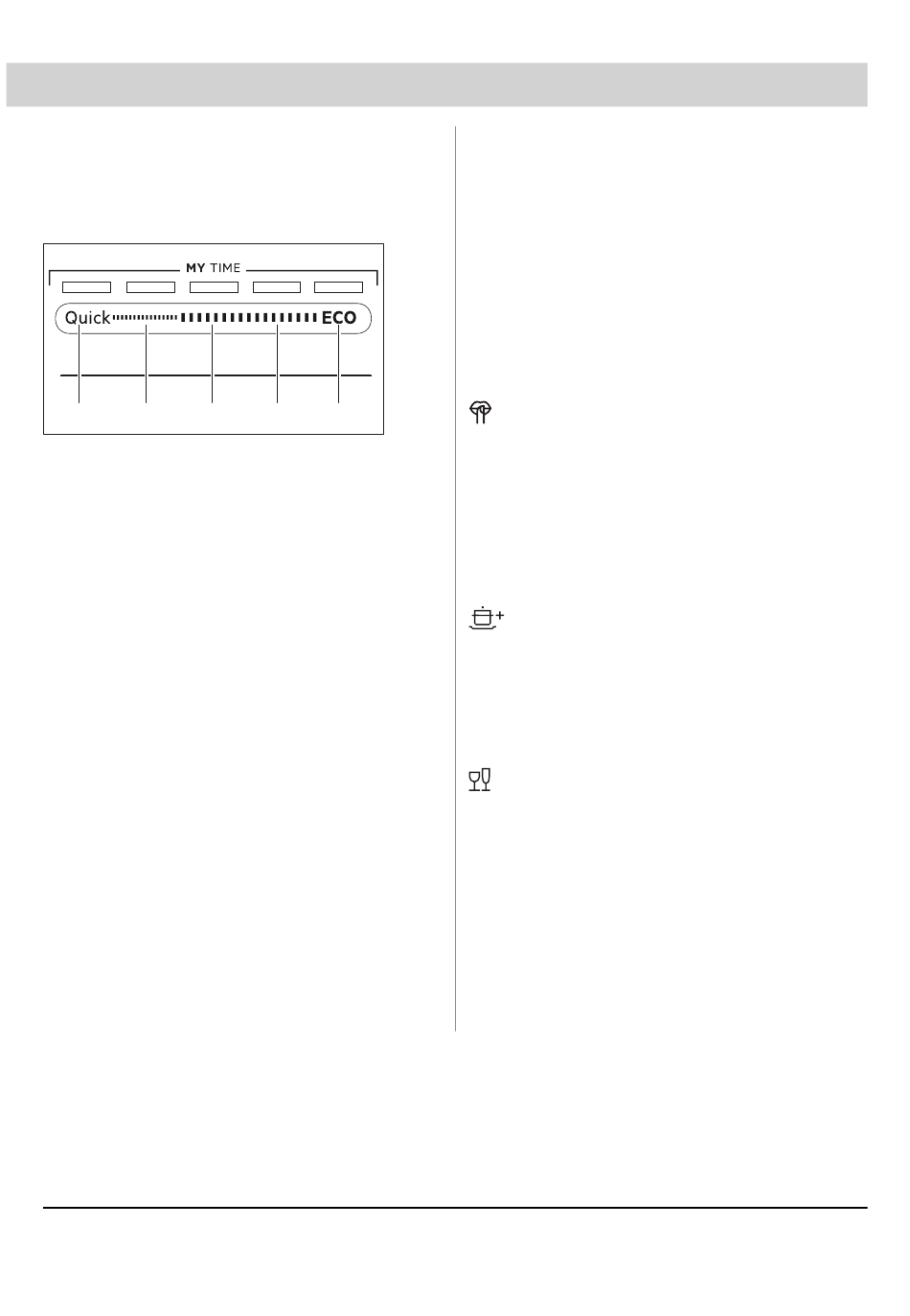 MY TIME

Quick

ECO